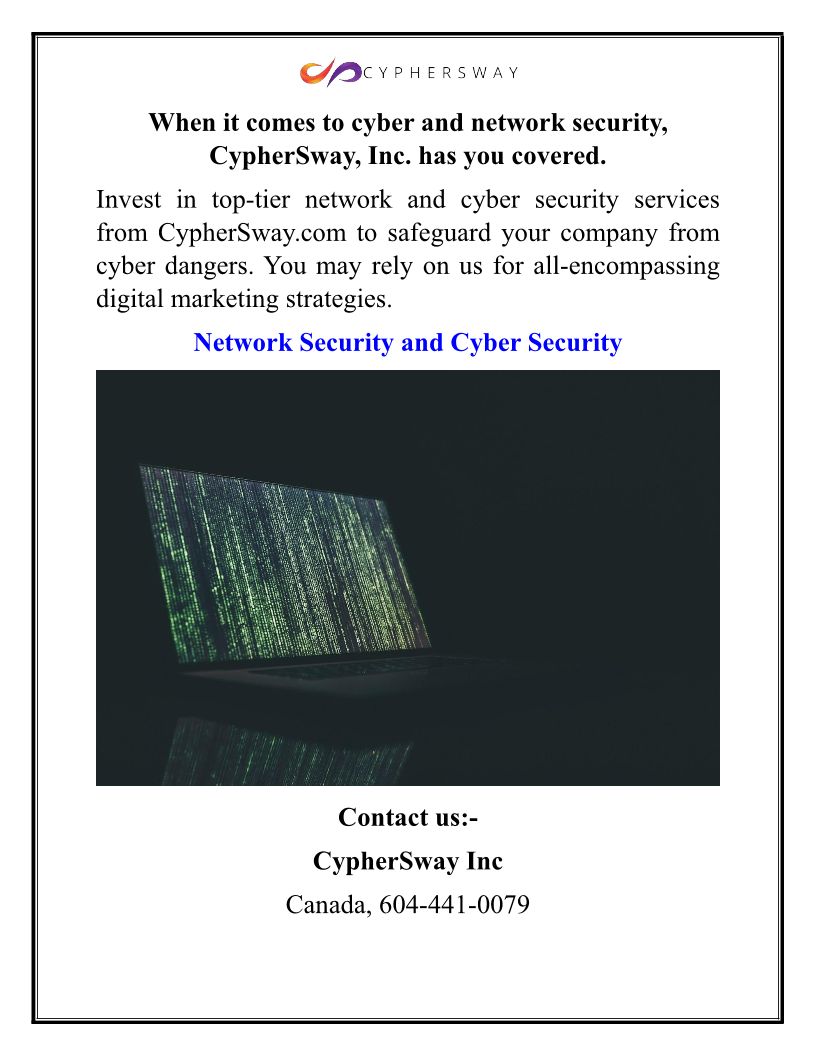 CYPHERSWAY

When it comes to cyber and network security, CypherSway, Inc. has you covered.

Invest in top-tier network and cyber security services from CypherSway.com to safeguard your company from cyber dangers. You may rely on us for all-encompassing digital marketing strategies.

Network Security and Cyber Security

Contact us:-

CypherSway Inc

Canada, 604-441-0079